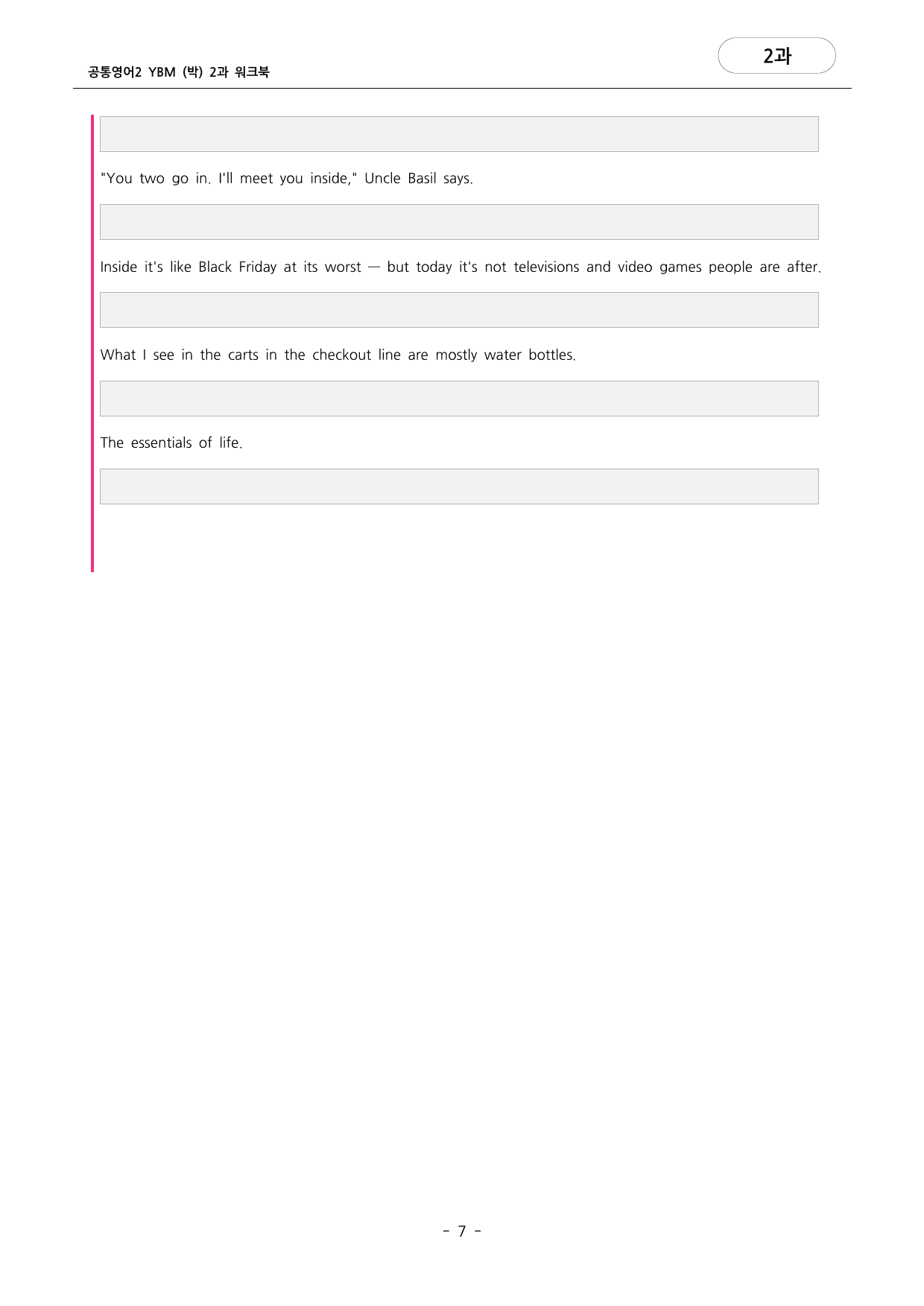 공통영어2 YBM (박) 2과 워크북

2과

"You two go in. I'll meet you inside," Uncle Basil says.

Inside it's like Black Friday at its worst — but today it's not televisions and video games people are after.

What I see in the carts in the checkout line are mostly water bottles.

The essentials of life.

- 7 -